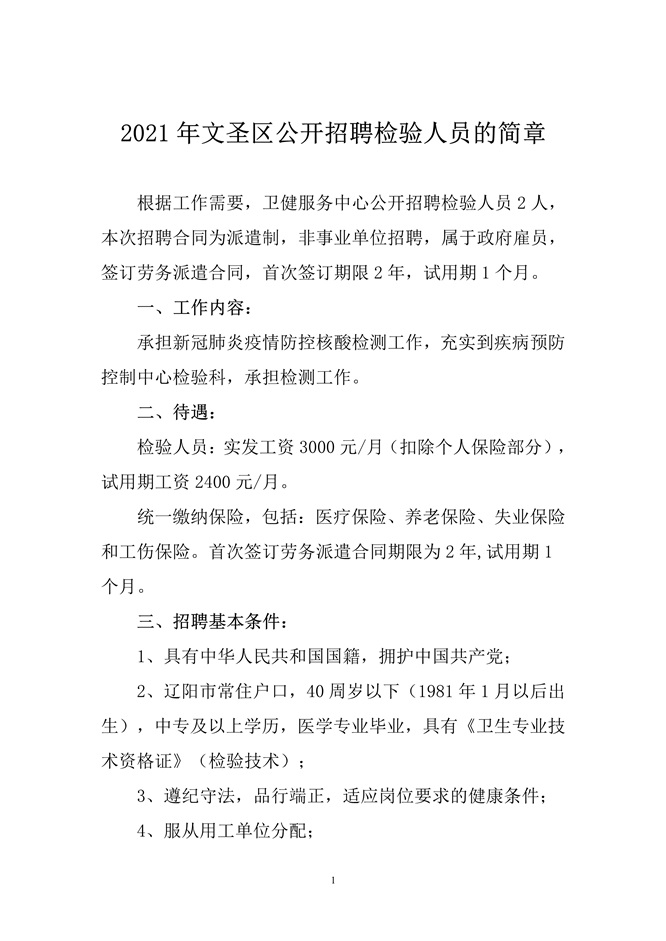 2021 年文圣区公开招聘检验人员的简章

根据工作需要，卫健服务中心公开招聘检验人员 2 人，本次招聘合同为派遣制，非事业单位招聘，属于政府雇员，签订劳务派遣合同，首次签订期限 2 年，试用期 1 个月。

一、工作内容：

承担新冠肺炎疫情防控核酸检测工作，充实到疾病预防控制中心检验科，承担检测工作。

二、待遇：

检验人员：实发工资 3000 元/月（扣除个人保险部分），试用期工资 2400 元/月。

统一缴纳保险，包括：医疗保险、养老保险、失业保险和工伤保险。首次签订劳务派遣合同期限为 2 年,试用期 1 个月。

三、招聘基本条件：

1、具有中华人民共和国国籍，拥护中国共产党；

2、辽阳市常住户口，40 周岁以下（1981 年 1 月以后出生），中专及以上学历，医学专业毕业，具有《卫生专业技术资格证》（检验技术）；

3、遵纪守法，品行端正，适应岗位要求的健康条件；

4、服从用工单位分配；

1